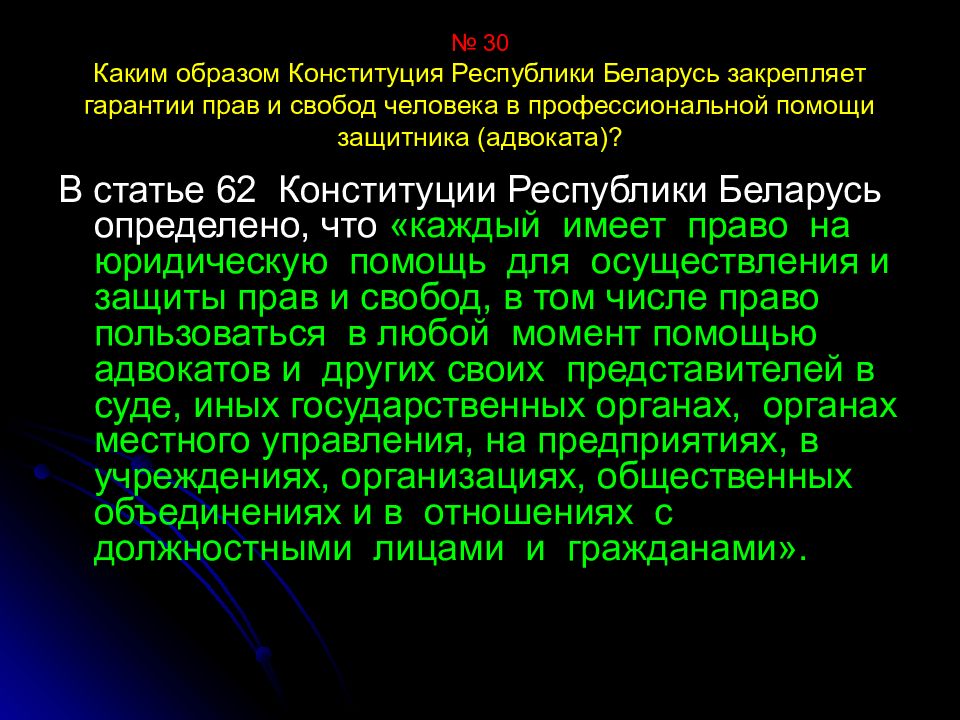 № 30
Каким образом Конституция Республики Беларусь закрепляет гарантии прав и свобод человека в профессиональной помощи защитника (адвоката)?

В статье 62 Конституции Республики Беларусь определено, что «каждый имеет право на юридическую помощь для осуществления и защиты прав и свобод, в том числе право пользоваться в любой момент помощью адвокатов и других своих представителей в суде, иных государственных органах, органах местного управления, на предприятиях, в учреждениях, организациях, общественных объединениях и в отношениях с должностными лицами и гражданами».